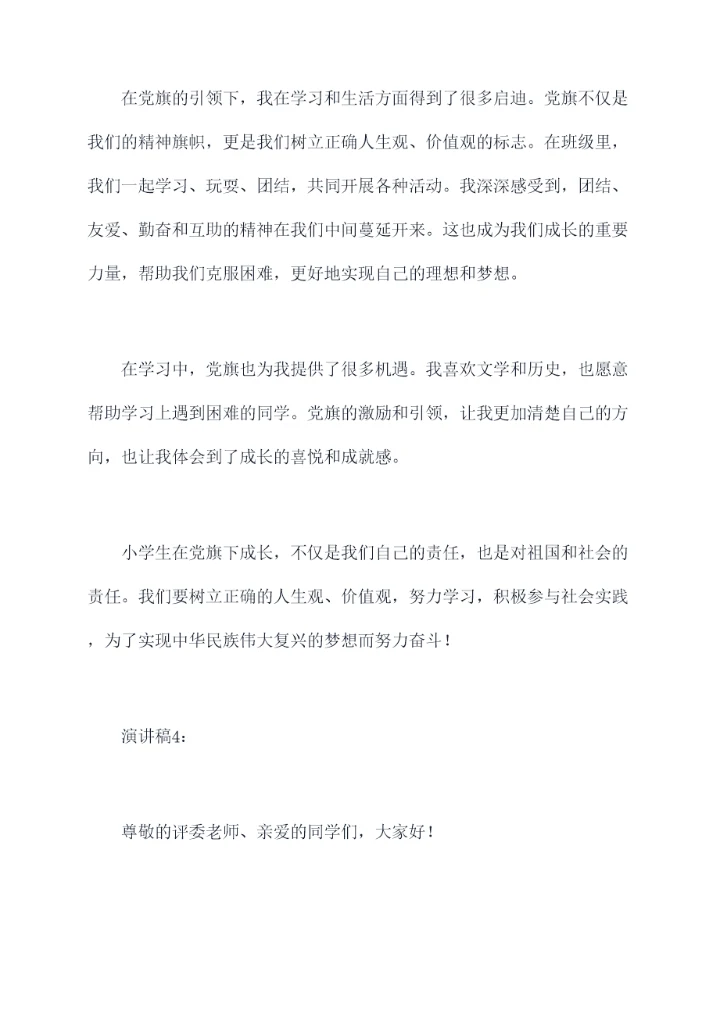 在党旗的引领下，我在学习和生活方面得到了很多启迪。党旗不仅是我们的精神旗帜，更是我们树立正确人生观、价值观的标志。在班级里，我们一起学习、玩耍、团结，共同开展各种活动。我深深感受到，团结、友爱、勤奋和互助的精神在我们中间蔓延开来。这也成为我们成长的重要力量，帮助我们克服困难，更好地实现自己的理想和梦想。

在学习中，党旗也为我提供了很多机遇。我喜欢文学和历史，也愿意帮助学习上遇到困难的同学。党旗的激励和引领，让我更加清楚自己的方向，也让我体会到了成长的喜悦和成就感。

小学生在党旗下成长，不仅是我们自己的责任，也是对祖国和社会的责任。我们要树立正确的人生观、价值观，努力学习，积极参与社会实践，为了实现中华民族伟大复兴的梦想而努力奋斗！

演讲稿4：

尊敬的评委老师、亲爱的同学们，大家好！